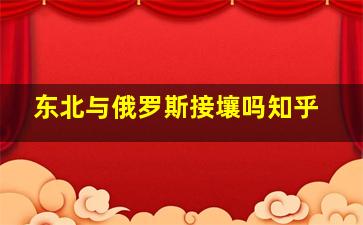 东北与俄罗斯接壤吗知乎